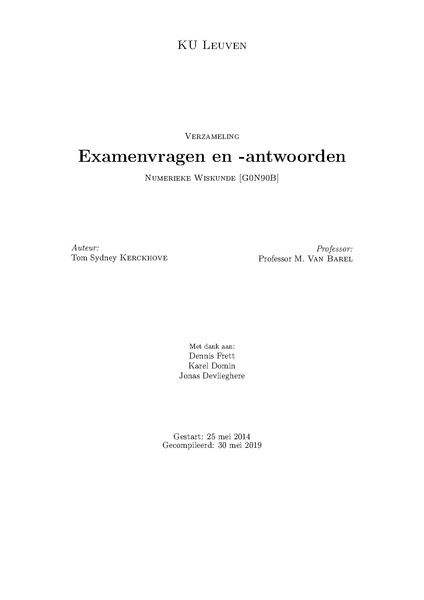 KU Leuven

Verzameling

Examenvragen en -antwoorden

Numerieke Wiskunde [G0N90B]

Auteur:
Tom Sydney Kerckhove

Professor:
Professor M. Van Barel

Met dank aan:
Dennis Frett
Karel Domin
Jonas Devlieghere

Gestart: 25 mei 2014
Gecompileerd: 30 mei 2019